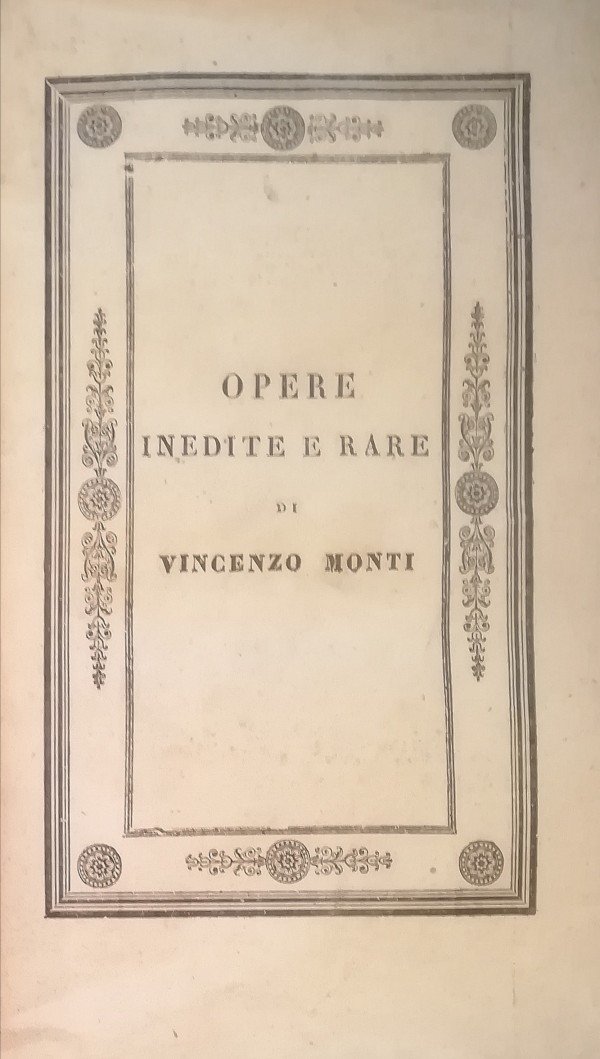 OPERE
INEDITE E RARE
DI
VINCENZO MONTI